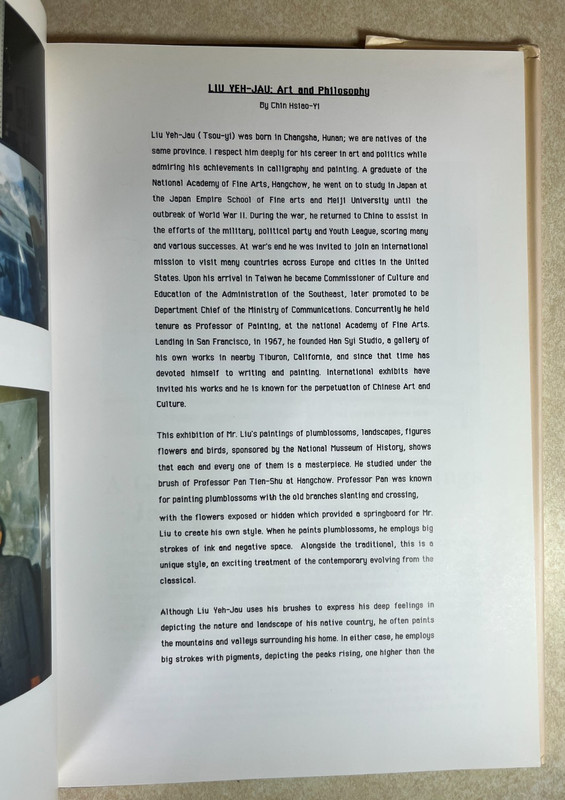 LIU YEH-JAU: Art and Philosophy

By Chin Hsiao-Yi

Liu Yeh-Jau ( Tsou-yi) was born in Changsha, Hunan; we are natives of the same province. I respect him deeply for his career in art and politics while admiring his achievements in calligraphy and painting. A graduate of the National Academy of Fine Arts, Hangchow, he went on to study in Japan at the Japan Empire School of Fine arts and Meiji University until the outbreak of World War II. During the war, he returned to China to assist in the efforts of the military, political party and Youth League, scoring many and various successes. At war's end he was invited to join an international mission to visit many countries across Europe and cities in the United States. Upon his arrival in Taiwan he became Commissioner of Culture and Education of the Administration of the Southeast, later promoted to be Department Chief of the Ministry of Communications. Concurrently he held tenure as Professor of Painting, at the national Academy of Fine Arts. Landing in San Francisco, in 1967, he founded Han Syi Studio, a gallery of his own works in nearby Tiburon, California, and since that time has devoted himself to writing and painting. International exhibits have invited his works and he is known for the perpetuation of Chinese Art and Culture.

This exhibition of Mr. Liu's paintings of plumblossoms, landscapes, figures flowers and birds, sponsored by the National Musseum of History, shows that each and every one of them is a masterpiece. He studied under the brush of Professor Pan Tien-Shu at Hangchow. Professor Pan was known for painting plumblossoms with the old branches slanting and crossing, with the flowers exposed or hidden which provided a springboard for Mr. Liu to create his own style. When he paints plumblossoms, he employs big strokes of ink and negative space. Alongside the traditional, this is a unique style, an exciting treatment of the contemporary evolving from the classical.

Although Liu Yeh-Jau uses his brushes to express his deep feelings in depicting the nature and landscape of his native country, he often paints the mountains and valleys surrounding his home. In either case, he employs big strokes with pigments, depicting the peaks rising, one higher than the